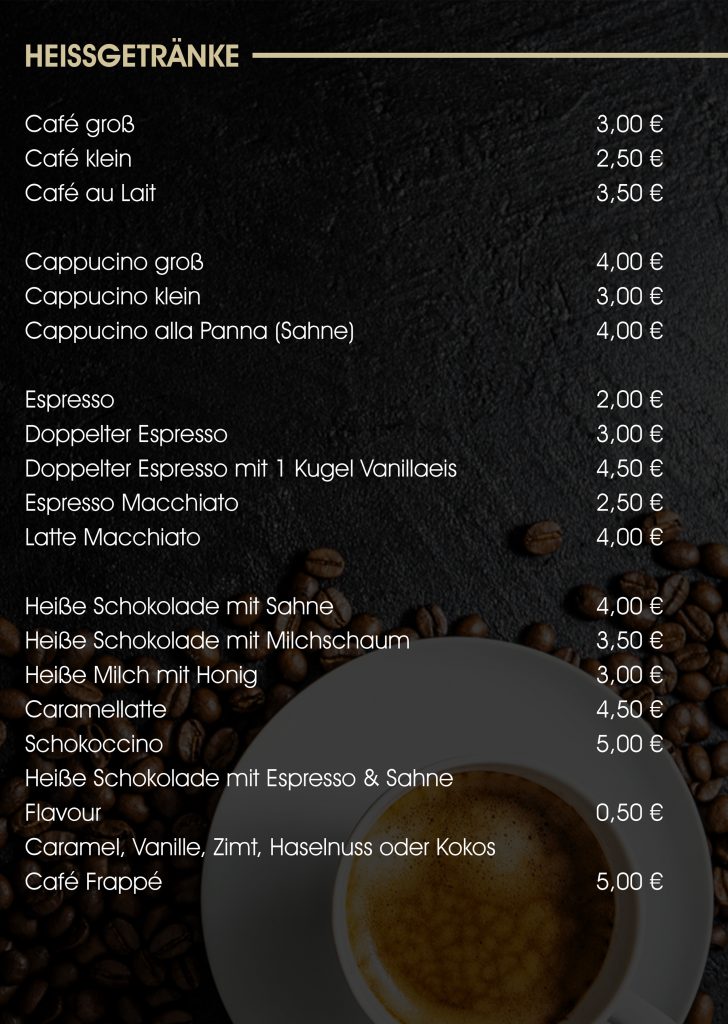 HEISSGETRÄNKE

Café groß 3,00 €
Café klein 2,50 €
Café au Lait 3,50 €

Cappucino groß 4,00 €
Cappucino klein 3,00 €
Cappucino alla Panna (Sahne) 4,00 €

Espresso 2,00 €
Doppelter Espresso 3,00 €
Doppelter Espresso mit 1 Kugel Vanillaeis 4,50 €
Espresso Macchiato 2,50 €
Latte Macchiato 4,00 €

Heiße Schokolade mit Sahne 4,00 €
Heiße Schokolade mit Milchschaum 3,50 €
Heiße Milch mit Honig 3,00 €
Caramellatte 4,50 €
Schokoccino 5,00 €
Heiße Schokolade mit Espresso & Sahne
Flavour 0,50 €
Caramel, Vanille, Zimt, Haselnuss oder Kokos
Café Frappé 5,00 €